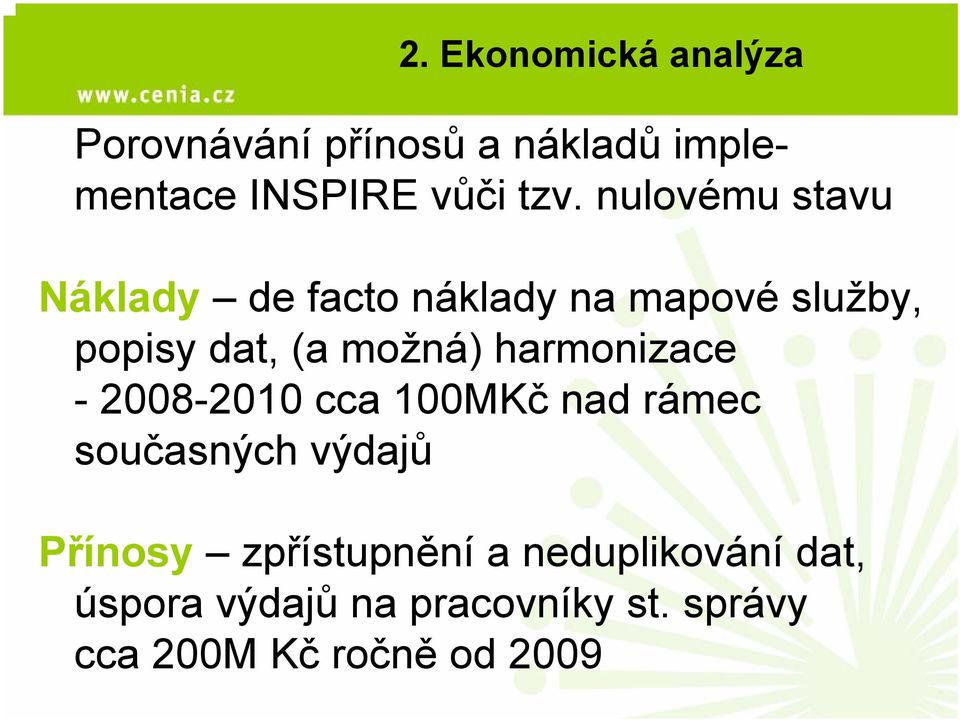 2. Ekonomická analýza

www.cenia.cz

Porovnávání přínosů a nákladů implementace INSPIRE vůči tzv. nulovému stavu

Náklady – de facto náklady na mapové služby, popisy dat, (a možná) harmonizace
- 2008-2010 cca 100MKč nad rámec současných výdajů

Přínosy – zpřístupnění a neduplikování dat, úspora výdajů na pracovníky st. správy cca 200M Kč ročně od 2009